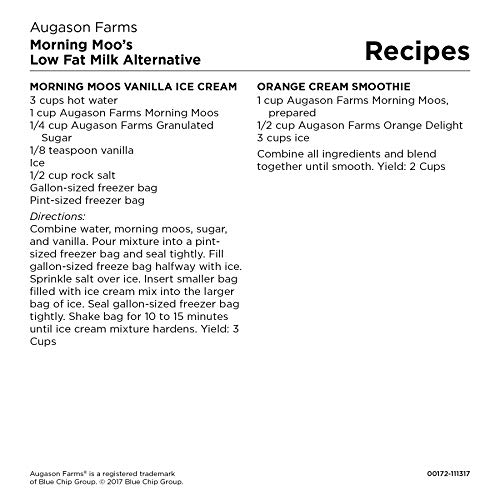 Augason Farms
Morning Moo's
Low Fat Milk Alternative

Recipes

MORNING MOOS VANILLA ICE CREAM
3 cups hot water
1 cup Augason Farms Morning Moos
1/4 cup Augason Farms Granulated Sugar
1/8 teaspoon vanilla
Ice
1/2 cup rock salt
Gallon-sized freezer bag
Pint-sized freezer bag

Directions:
Combine water, morning moos, sugar, and vanilla. Pour mixture into a pint-sized freezer bag and seal tightly. Fill gallon-sized freeze bag halfway with ice. Sprinkle salt over ice. Insert smaller bag filled with ice cream mix into the larger bag of ice. Seal gallon-sized freezer bag tightly. Shake bag for 10 to 15 minutes until ice cream mixture hardens. Yield: 3 Cups

ORANGE CREAM SMOOTHIE
1 cup Augason Farms Morning Moos, prepared
1/2 cup Augason Farms Orange Delight
3 cups ice

Combine all ingredients and blend together until smooth. Yield: 2 Cups

Augason Farms® is a registered trademark of Blue Chip Group. © 2017 Blue Chip Group.

00172-111317